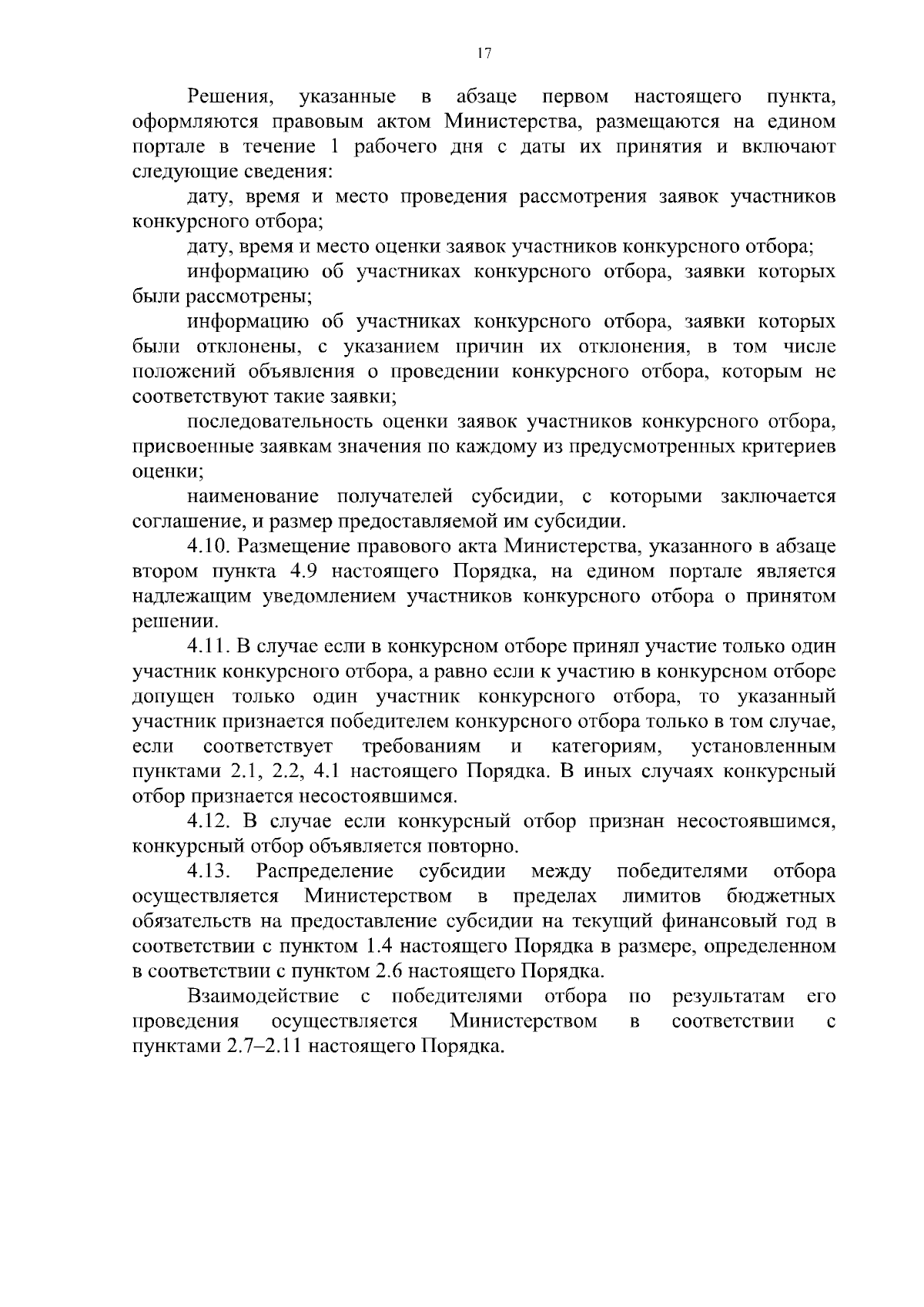 17

Решения, указанные в абзаце первом настоящего пункта, оформляются правовым актом Министерства, размещаются на едином портале в течение 1 рабочего дня с даты их принятия и включают следующие сведения:

дату, время и место проведения рассмотрения заявок участников конкурсного отбора;

дату, время и место оценки заявок участников конкурсного отбора;

информацию об участниках конкурсного отбора, заявки которых были рассмотрены;

информацию об участниках конкурсного отбора, заявки которых были отклонены, с указанием причин их отклонения, в том числе положений объявления о проведении конкурсного отбора, которым не соответствуют такие заявки;

последовательность оценки заявок участников конкурсного отбора, присвоенные заявкам значения по каждому из предусмотренных критериев оценки;

наименование получателей субсидии, с которыми заключается соглашение, и размер предоставляемой им субсидии.

4.10. Размещение правового акта Министерства, указанного в абзаце втором пункта 4.9 настоящего Порядка, на едином портале является надлежащим уведомлением участников конкурсного отбора о принятом решении.

4.11. В случае если в конкурсном отборе принял участие только один участник конкурсного отбора, а равно если к участию в конкурсном отборе допущен только один участник конкурсного отбора, то указанный участник признается победителем конкурсного отбора только в том случае, если соответствует требованиям и категориям, установленным пунктами 2.1, 2.2, 4.1 настоящего Порядка. В иных случаях конкурсный отбор признается несостоявшимся.

4.12. В случае если конкурсный отбор признан несостоявшимся, конкурсный отбор объявляется повторно.

4.13. Распределение субсидии между победителями отбора осуществляется Министерством в пределах лимитов бюджетных обязательств на предоставление субсидии на текущий финансовый год в соответствии с пунктом 1.4 настоящего Порядка в размере, определенном в соответствии с пунктом 2.6 настоящего Порядка.

Взаимодействие с победителями отбора по результатам его проведения осуществляется Министерством в соответствии с пунктами 2.7–2.11 настоящего Порядка.